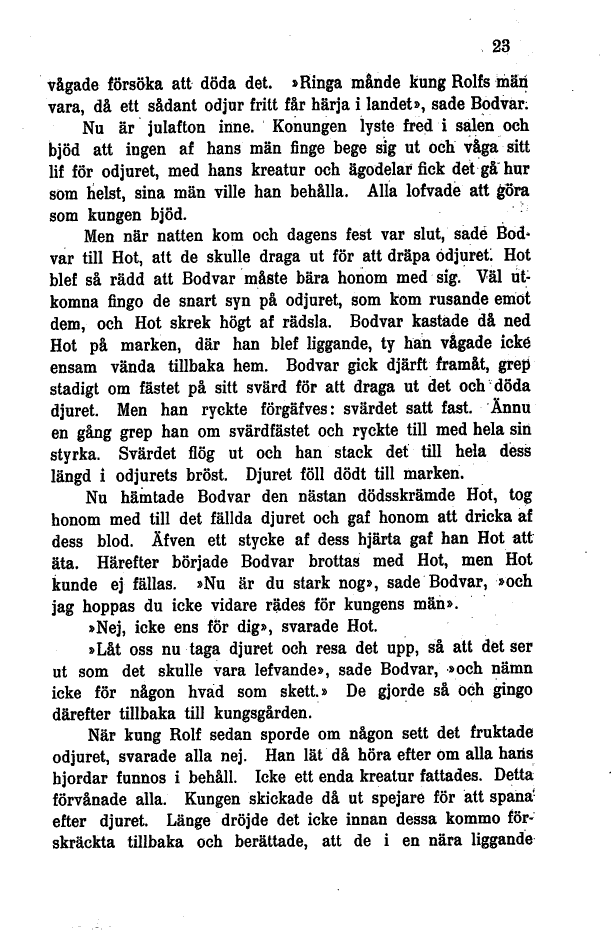 23

vågade försöka att döda det. »Ringa månde kung Rolfs män vara, då ett sådant odjur fritt får härja i landet», sade Bodvar.

Nu är julafton inne. Konungen lyste fred i salen och bjöd att ingen af hans män finge bege sig ut och våga sitt lif för odjuret, med hans kreatur och ägodelar fick det gå hur som helst, sina män ville han behålla. Alla lofvade att göra som kungen bjöd.

Men när natten kom och dagens fest var slut, sade Bodvar till Hot, att de skulle draga ut för att dräpa odjuret. Hot blef så rädd att Bodvar måste bära honom med sig. Väl utkomna fingo de snart syn på odjuret, som kom rusande emot dem, och Hot skrek högt af rädsla. Bodvar kastade då ned Hot på marken, där han blef liggande, ty han vågade icke ensam vända tillbaka hem. Bodvar gick djärft framåt, grep stadigt om fästet på sitt svärd för att draga ut det och döda djuret. Men han ryckte förgäfves: svärdet satt fast. Ännu en gång grep han om svärdfästet och ryckte till med hela sin styrka. Svärdet flög ut och han stack det till hela dess längd i odjurets bröst. Djuret föll dödt till marken.

Nu hämtade Bodvar den nästan dödsskrämde Hot, tog honom med till det fällda djuret och gaf honom att dricka af dess blod. Äfven ett stycke af dess hjärta gaf han Hot att äta. Härefter började Bodvar brottas med Hot, men Hot kunde ej fällas. »Nu är du stark nog», sade Bodvar, »och jag hoppas du icke vidare rädes för kungens män».

»Nej, icke ens för dig», svarade Hot.

»Låt oss nu taga djuret och resa det upp, så att det ser ut som det skulle vara lefvande», sade Bodvar, »och nämn icke för någon hvad som skett.» De gjorde så och gingo därefter tillbaka till kungsgården.

När kung Rolf sedan sporde om någon sett det fruktade odjuret, svarade alla nej. Han lät då höra efter om alla hans hjordar funnos i behåll. Icke ett enda kreatur fattades. Detta förvånade alla. Kungen skickade då ut spejare för att spana efter djuret. Länge dröjde det icke innan dessa kommo förskräckta tillbaka och berättade, att de i en nära liggande